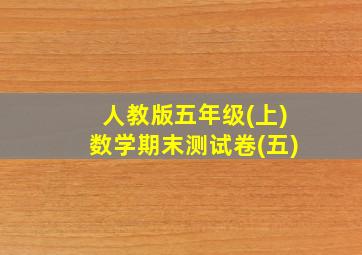 人教版五年级(上)
数学期末测试卷(五)